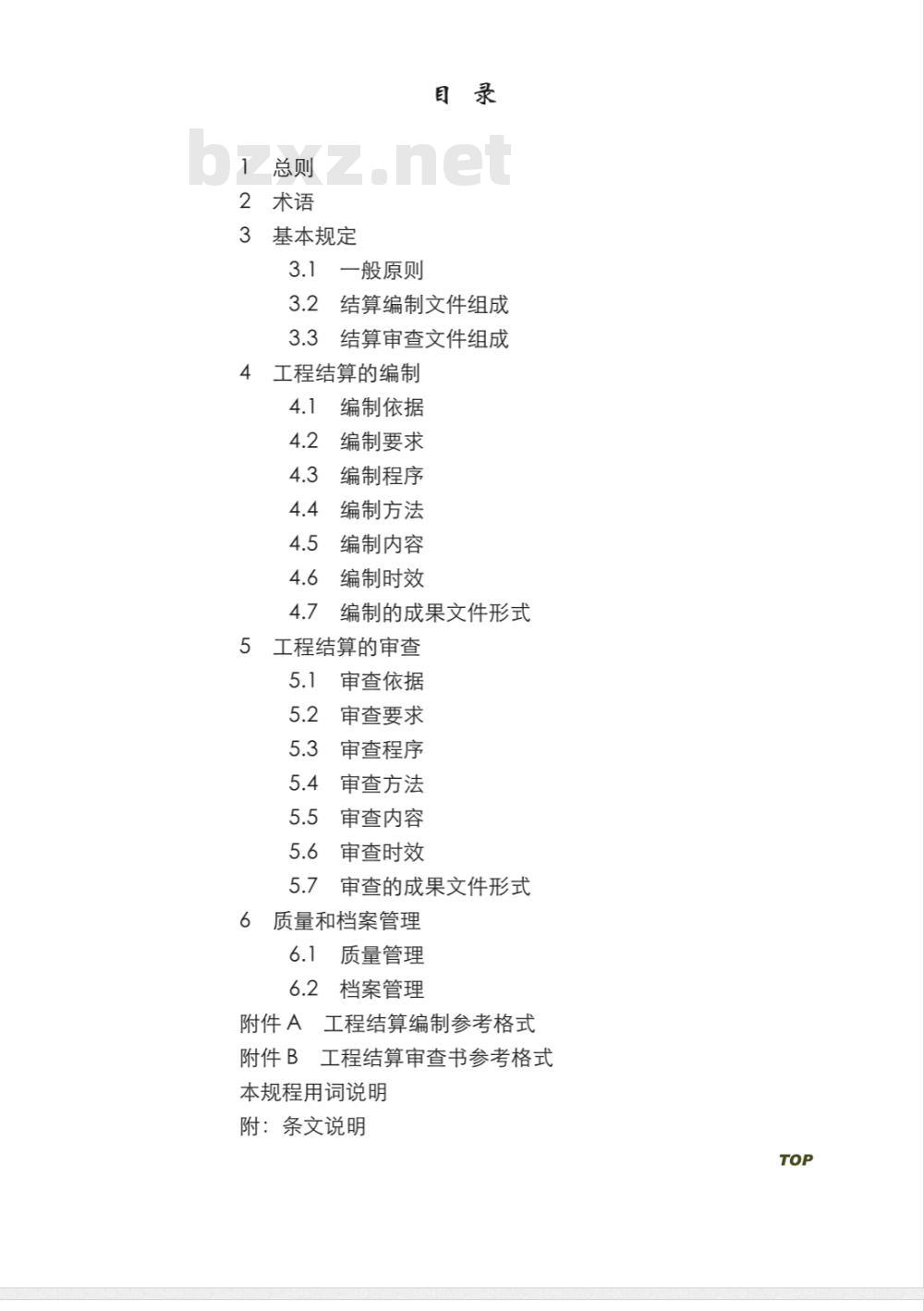 目 录

bzxz.net

1 总则
2 术语
3 基本规定
3.1 一般原则
3.2 结算编制文件组成
3.3 结算审查文件组成
4 工程结算的编制
4.1 编制依据
4.2 编制要求
4.3 编制程序
4.4 编制方法
4.5 编制内容
4.6 编制时效
4.7 编制的成果文件形式
5 工程结算的审查
5.1 审查依据
5.2 审查要求
5.3 审查程序
5.4 审查方法
5.5 审查内容
5.6 审查时效
5.7 审查的成果文件形式
6 质量和档案管理
6.1 质量管理
6.2 档案管理
附件 A 工程结算编制参考格式
附件 B 工程结算审查书参考格式
本规程用词说明
附：条文说明

TOP